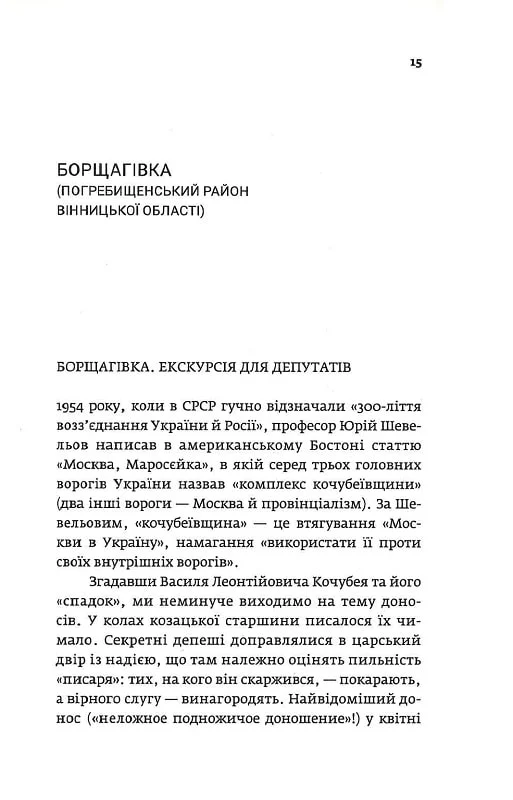 15

БОРЩАГІВКА
(ПОГРЕБИЩЕНСЬКИЙ РАЙОН ВІННИЦЬКОЇ ОБЛАСТІ)

БОРЩАГІВКА. ЕКСКУРСІЯ ДЛЯ ДЕПУТАТІВ

1954 року, коли в СРСР гучно відзначали «300-ліття возз'єднання України й Росії», професор Юрій Шевельов написав в американському Бостоні статтю «Москва, Маросєйка», в якій серед трьох головних ворогів України назвав «комплекс кочубеївщини» (два інші вороги — Москва й провінціалізм). За Шевельовим, «кочубеївщина» — це втягування «Москви в Україну», намагання «використати її проти своїх внутрішніх ворогів».

Згадавши Василя Леонтійовича Кочубея та його «спадок», ми неминуче виходимо на тему доносів. У колах козацької старшини писалося їх чимало. Секретні депеші доправлялися в царський двір із надією, що там належно оцінять пильність «писаря»: тих, на кого він скаржився, — покарають, а вірного слугу — винагородять. Найвідоміший донос («неложное подножичое доношение»!) у квітні